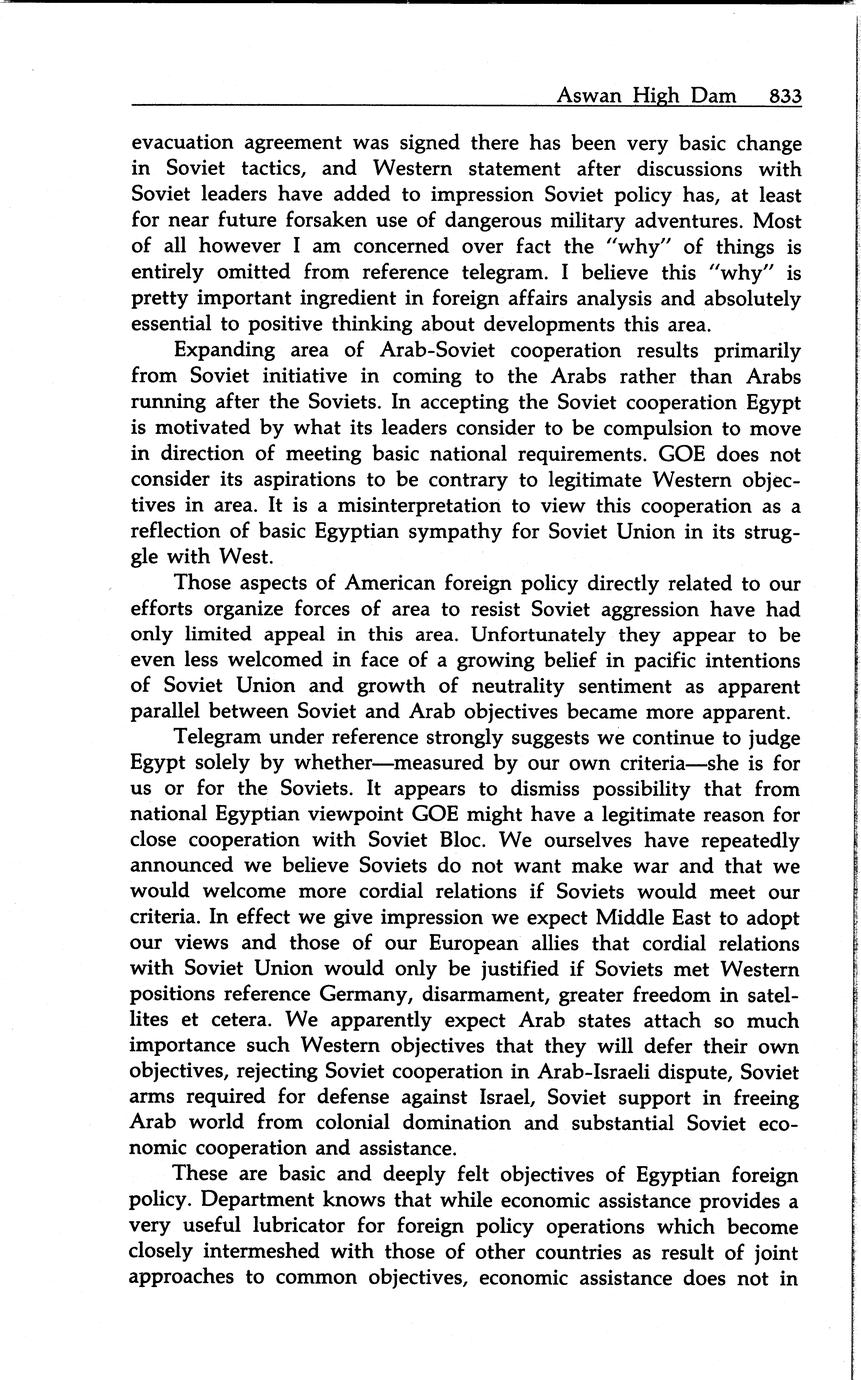 Aswan High Dam 833

evacuation agreement was signed there has been very basic change in Soviet tactics, and Western statement after discussions with Soviet leaders have added to impression Soviet policy has, at least for near future forsaken use of dangerous military adventures. Most of all however I am concerned over fact the "why" of things is entirely omitted from reference telegram. I believe this "why" is pretty important ingredient in foreign affairs analysis and absolutely essential to positive thinking about developments this area.

Expanding area of Arab-Soviet cooperation results primarily from Soviet initiative in coming to the Arabs rather than Arabs running after the Soviets. In accepting the Soviet cooperation Egypt is motivated by what its leaders consider to be compulsion to move in direction of meeting basic national requirements. GOE does not consider its aspirations to be contrary to legitimate Western objectives in area. It is a misinterpretation to view this cooperation as a reflection of basic Egyptian sympathy for Soviet Union in its struggle with West.

Those aspects of American foreign policy directly related to our efforts organize forces of area to resist Soviet aggression have had only limited appeal in this area. Unfortunately they appear to be even less welcomed in face of a growing belief in pacific intentions of Soviet Union and growth of neutrality sentiment as apparent parallel between Soviet and Arab objectives became more apparent.

Telegram under reference strongly suggests we continue to judge Egypt solely by whether—measured by our own criteria—she is for us or for the Soviets. It appears to dismiss possibility that from national Egyptian viewpoint GOE might have a legitimate reason for close cooperation with Soviet Bloc. We ourselves have repeatedly announced we believe Soviets do not want make war and that we would welcome more cordial relations if Soviets would meet our criteria. In effect we give impression we expect Middle East to adopt our views and those of our European allies that cordial relations with Soviet Union would only be justified if Soviets met Western positions reference Germany, disarmament, greater freedom in satellites et cetera. We apparently expect Arab states attach so much importance such Western objectives that they will defer their own objectives, rejecting Soviet cooperation in Arab-Israeli dispute, Soviet arms required for defense against Israel, Soviet support in freeing Arab world from colonial domination and substantial Soviet economic cooperation and assistance.

These are basic and deeply felt objectives of Egyptian foreign policy. Department knows that while economic assistance provides a very useful lubricator for foreign policy operations which become closely intermeshed with those of other countries as result of joint approaches to common objectives, economic assistance does not in